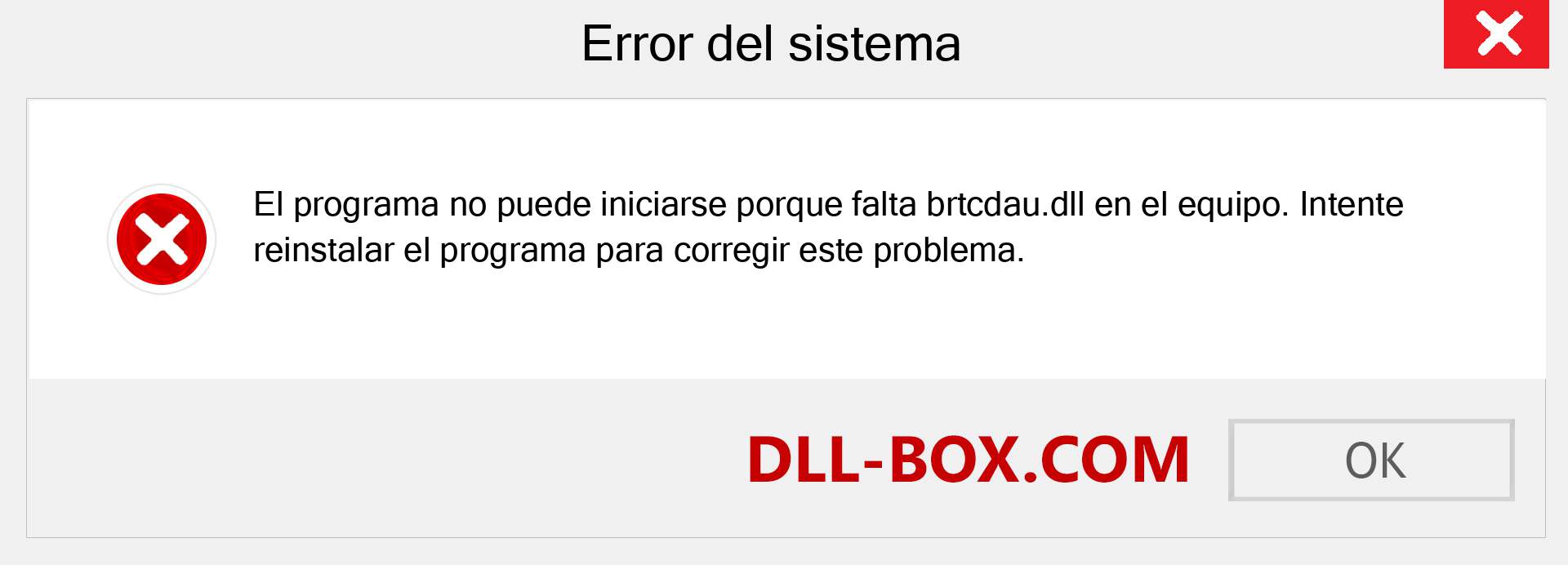 Error del sistema

El programa no puede iniciarse porque falta brtcdau.dll en el equipo. Intente reinstalar el programa para corregir este problema.

DLL-BOX.COM

OK